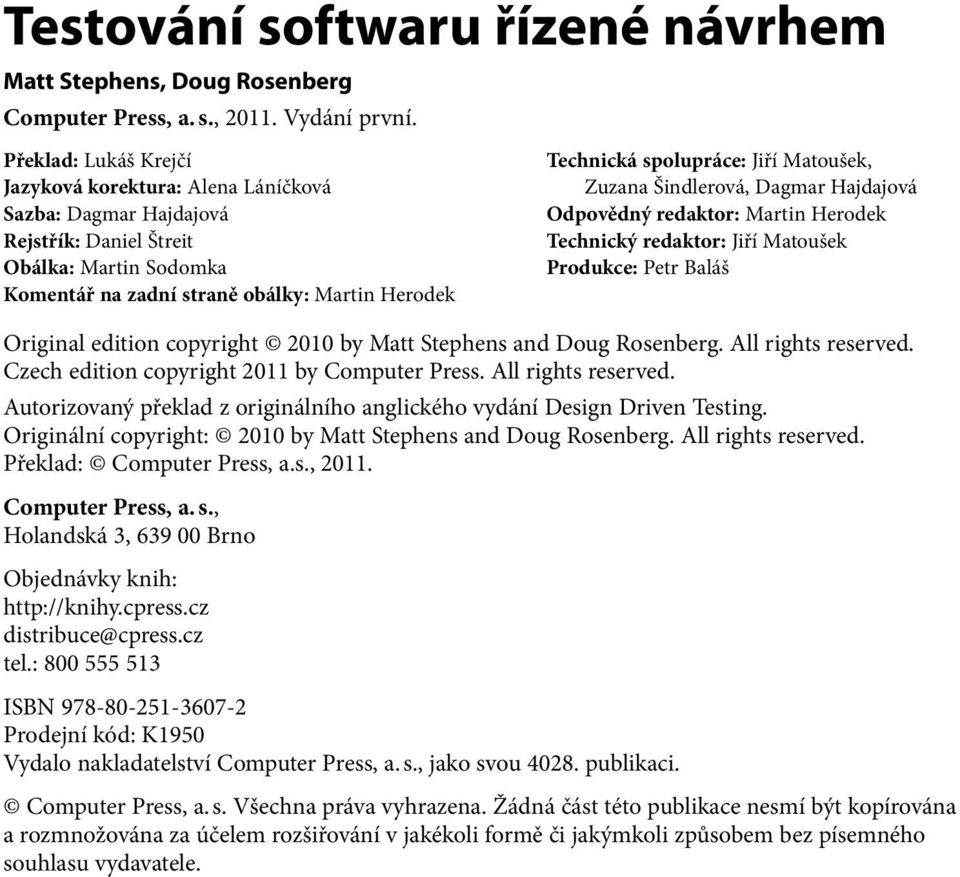 Testování softwaru řízené návrhem

Matt Stephens, Doug Rosenberg

Computer Press, a. s., 2011. Vydání první.

Překlad: Lukáš Krejčí
Jazyková korektura: Alena Láníčková
Sazba: Dagmar Hajdajová
Rejstřík: Daniel Štreit
Obálka: Martin Sodomka
Komentář na zadní straně obálky: Martin Herodek

Technická spolupráce: Jiří Matoušek, Zuzana Šindlerová, Dagmar Hajdajová
Odpovědný redaktor: Martin Herodek
Technický redaktor: Jiří Matoušek
Produkce: Petr Baláš

Original edition copyright © 2010 by Matt Stephens and Doug Rosenberg. All rights reserved.
Czech edition copyright 2011 by Computer Press. All rights reserved.

Autorizovaný překlad z originálního anglického vydání Design Driven Testing.
Originální copyright: © 2010 by Matt Stephens and Doug Rosenberg. All rights reserved.
Překlad: © Computer Press, a.s., 2011.

Computer Press, a. s.,
Holandská 3, 639 00 Brno

Objednávky knih:
http://knihy.cpress.cz
distribuce@cpress.cz
tel.: 800 555 513

ISBN 978-80-251-3607-2
Prodejní kód: K1950
Vydalo nakladatelství Computer Press, a. s., jako svou 4028. publikaci.

© Computer Press, a. s. Všechna práva vyhrazena. Žádná část této publikace nesmí být kopírována a rozmnožována za účelem rozšiřování v jakékoli formě či jakýmkoli způsobem bez písemného souhlasu vydavatele.